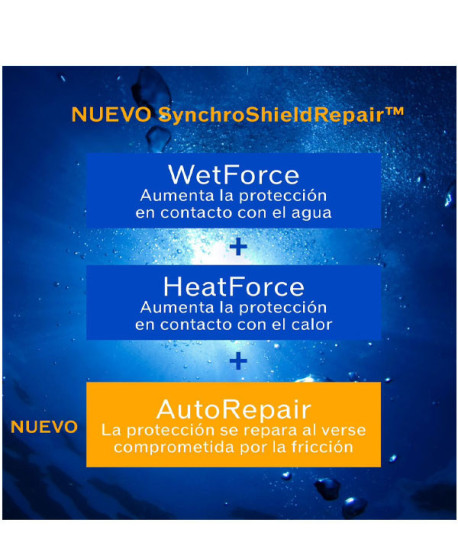 NUEVO SynchroShieldRepair™

WetForce
Aumenta la protección en contacto con el agua

+

HeatForce
Aumenta la protección en contacto con el calor

+

NUEVO

AutoRepair
La protección se repara al verse comprometida por la fricción